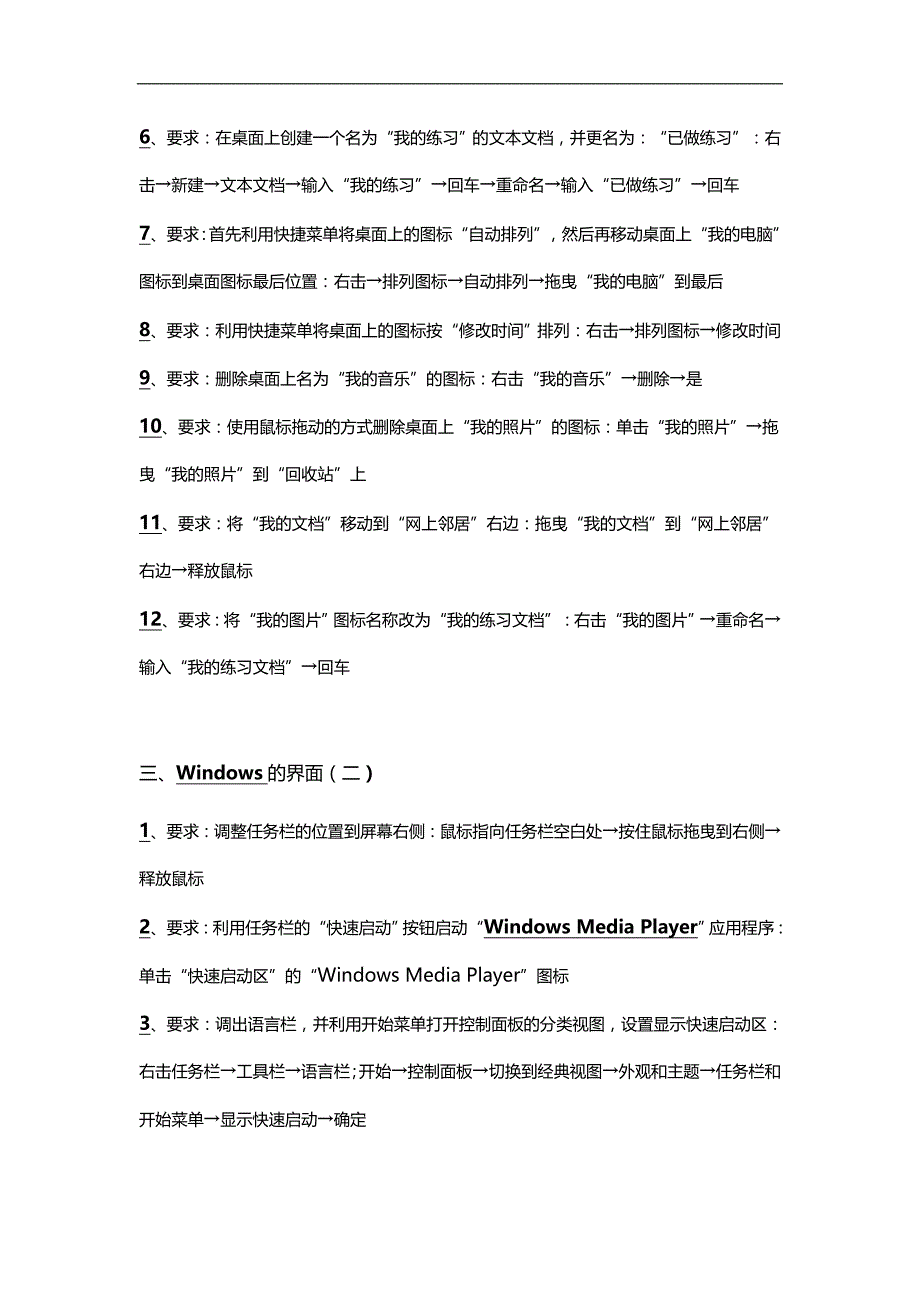 6、要求：在桌面上创建一个名为“我的练习”的文本文档，并更名为：“已做练习”：右击→新建→文本文档→输入“我的练习”→回车→重命名→输入“已做练习”→回车

7、要求：首先利用快捷菜单将桌面上的图标“自动排列”，然后再移动桌面上“我的电脑”图标到桌面图标最后位置：右击→排列图标→自动排列→拖曳“我的电脑”到最后

8、要求：利用快捷菜单将桌面上的图标按“修改时间”排列：右击→排列图标→修改时间

9、要求：删除桌面上名为“我的音乐”的图标：右击“我的音乐”→删除→是

10、要求：使用鼠标拖动的方式删除桌面上“我的照片”的图标：单击“我的照片”→拖曳“我的照片”到“回收站”上

11、要求：将“我的文档”移动到“网上邻居”右边：拖曳“我的文档”到“网上邻居”右边→释放鼠标

12、要求：将“我的图片”图标名称改为“我的练习文档”：右击“我的图片”→重命名→输入“我的练习文档”→回车

三、Windows的界面（二）

1、要求：调整任务栏的位置到屏幕右侧：鼠标指向任务栏空白处→按住鼠标拖曳到右侧→释放鼠标

2、要求：利用任务栏的“快速启动”按钮启动“Windows Media Player”应用程序：单击“快速启动区”的“Windows Media Player”图标

3、要求：调出语言栏，并利用开始菜单打开控制面板的分类视图，设置显示快速启动区：右击任务栏→工具栏→语言栏;开始→控制面板→切换到经典视图→外观和主题→任务栏和开始菜单→显示快速启动→确定